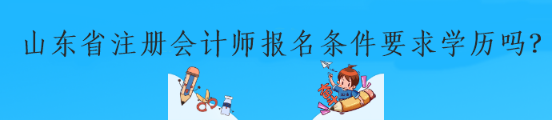 山东省注册会计师报名条件要求学历吗?